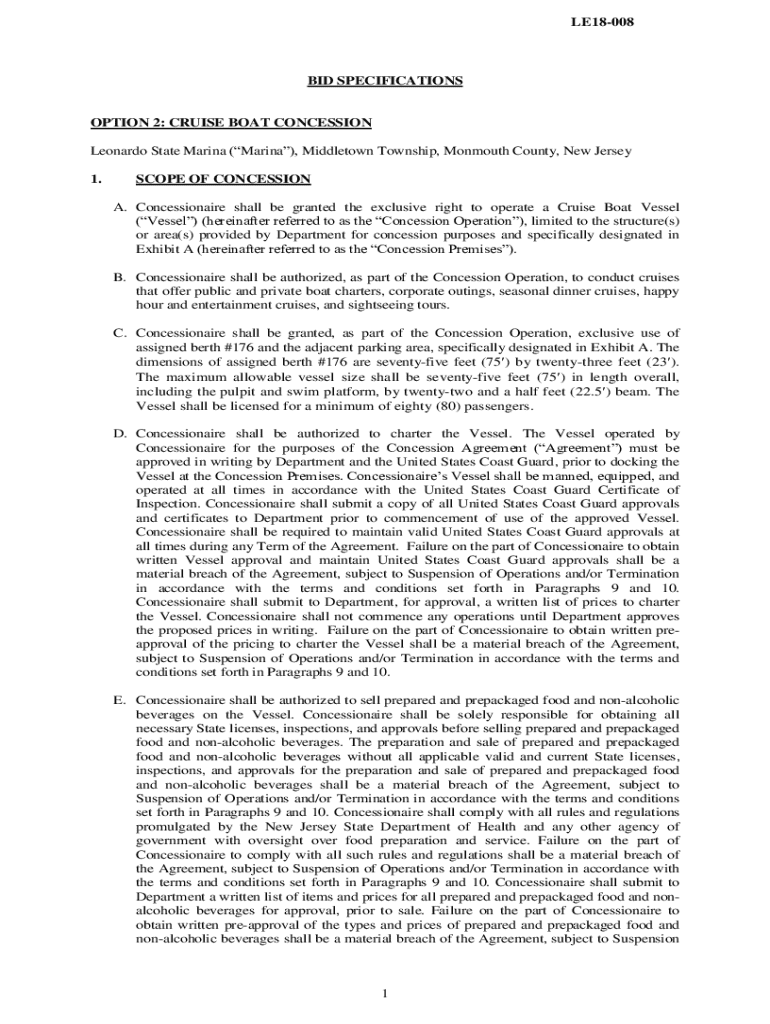 LE18-008

BID SPECIFICATIONS

OPTION 2: CRUISE BOAT CONCESSION

Leonardo State Marina (“Marina”), Middletown Township, Monmouth County, New Jersey

1. SCOPE OF CONCESSION

A. Concessionaire shall be granted the exclusive right to operate a Cruise Boat Vessel (“Vessel”) (hereinafter referred to as the “Concession Operation”), limited to the structure(s) or area(s) provided by Department for concession purposes and specifically designated in Exhibit A (hereinafter referred to as the “Concession Premises”).

B. Concessionaire shall be authorized, as part of the Concession Operation, to conduct cruises that offer public and private boat charters, corporate outings, seasonal dinner cruises, happy hour and entertainment cruises, and sightseeing tours.

C. Concessionaire shall be granted, as part of the Concession Operation, exclusive use of assigned berth #176 and the adjacent parking area, specifically designated in Exhibit A. The dimensions of assigned berth #176 are seventy-five feet (75′) by twenty-three feet (23′). The maximum allowable vessel size shall be seventy-five feet (75′) in length overall, including the pulpit and swim platform, by twenty-two and a half feet (22.5′) beam. The Vessel shall be licensed for a minimum of eighty (80) passengers.

D. Concessionaire shall be authorized to charter the Vessel. The Vessel operated by Concessionaire for the purposes of the Concession Agreement (“Agreement”) must be approved in writing by Department and the United States Coast Guard, prior to docking the Vessel at the Concession Premises. Concessionaire’s Vessel shall be manned, equipped, and operated at all times in accordance with the United States Coast Guard Certificate of Inspection. Concessionaire shall submit a copy of all United States Coast Guard approvals and certificates to Department prior to commencement of use of the approved Vessel. Concessionaire shall be required to maintain valid United States Coast Guard approvals at all times during any Term of the Agreement. Failure on the part of Concessionaire to obtain written Vessel approval and maintain United States Coast Guard approvals shall be a material breach of the Agreement, subject to Suspension of Operations and/or Termination in accordance with the terms and conditions set forth in Paragraphs 9 and 10. Concessionaire shall submit to Department, for approval, a written list of prices to charter the Vessel. Concessionaire shall not commence any operations until Department approves the proposed prices in writing. Failure on the part of Concessionaire to obtain written pre-approval of the pricing to charter the Vessel shall be a material breach of the Agreement, subject to Suspension of Operations and/or Termination in accordance with the terms and conditions set forth in Paragraphs 9 and 10.

E. Concessionaire shall be authorized to sell prepared and prepackaged food and non-alcoholic beverages on the Vessel. Concessionaire shall be solely responsible for obtaining all necessary State licenses, inspections, and approvals before selling prepared and prepackaged food and non-alcoholic beverages. The preparation and sale of prepared and prepackaged food and non-alcoholic beverages without all applicable valid and current State licenses, inspections, and approvals for the preparation and sale of prepared and prepackaged food and non-alcoholic beverages shall be a material breach of the Agreement, subject to Suspension of Operations and/or Termination in accordance with the terms and conditions set forth in Paragraphs 9 and 10. Concessionaire shall comply with all rules and regulations promulgated by the New Jersey State Department of Health and any other agency of government with oversight over food preparation and service. Failure on the part of Concessionaire to comply with all such rules and regulations shall be a material breach of the Agreement, subject to Suspension of Operations and/or Termination in accordance with the terms and conditions set forth in Paragraphs 9 and 10. Concessionaire shall submit to Department a written list of items and prices for all prepared and prepackaged food and non-alcoholic beverages for approval, prior to sale. Failure on the part of Concessionaire to obtain written pre-approval of the types and prices of prepared and prepackaged food and non-alcoholic beverages shall be a material breach of the Agreement, subject to Suspension

1